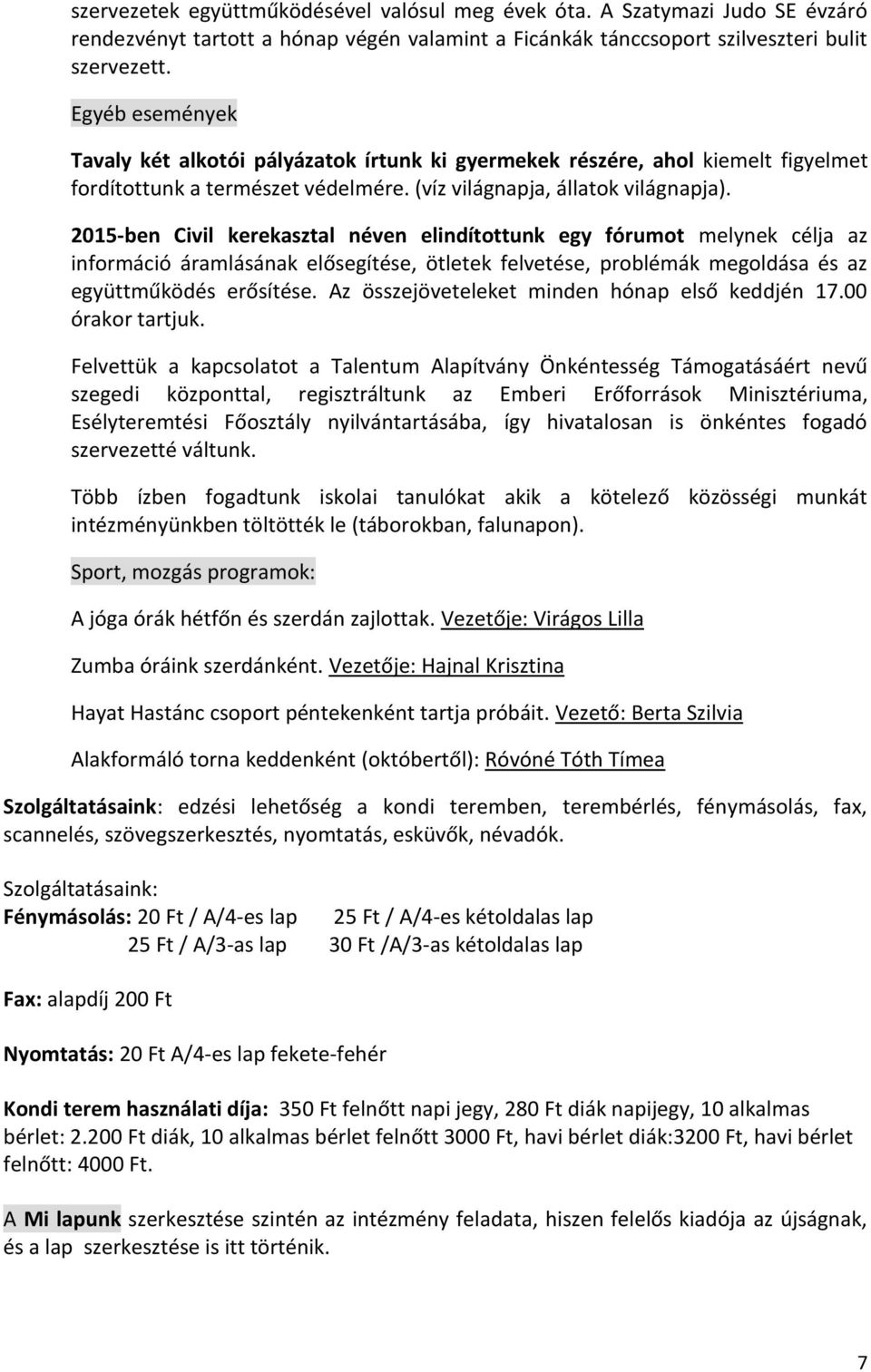 szervezetek együttműködésével valósul meg évek óta. A Szatymazi Judo SE évzáró rendezvényt tartott a hónap végén valamint a Ficánkák tánccsoport szilveszteri bulit szervezett.

Egyéb események

Tavaly két alkotói pályázatok írtunk ki gyermekek részére, ahol kiemelt figyelmet fordítottunk a természet védelmére. (víz világnapja, állatok világnapja).

2015-ben Civil kerekasztal néven elindítottunk egy fórumot melynek célja az információ áramlásának elősegítése, ötletek felvetése, problémák megoldása és az együttműködés erősítése. Az összejöveteleket minden hónap első keddjén 17.00 órakor tartjuk.

Felvettük a kapcsolatot a Talentum Alapítvány Önkéntesség Támogatásáért nevű szegedi központtal, regisztráltunk az Emberi Erőforrások Minisztériuma, Esélyteremtési Főosztály nyilvántartásába, így hivatalosan is önkéntes fogadó szervezetté váltunk.

Több ízben fogadtunk iskolai tanulókat akik a kötelező közösségi munkát intézményünkben töltötték le (táborokban, falunapon).

Sport, mozgás programok:

A jóga órák hétfőn és szerdán zajlottak. Vezetője: Virágos Lilla

Zumba óráink szerdánként. Vezetője: Hajnal Krisztina

Hayat Hastánc csoport péntekenként tartja próbáit. Vezető: Berta Szilvia

Alakformáló torna keddenként (októbertől): Róvóné Tóth Tímea

Szolgáltatásaink: edzési lehetőség a kondi teremben, terembérlés, fénymásolás, fax, scannelés, szövegszerkesztés, nyomtatás, esküvők, névadók.

Szolgáltatásaink:
Fénymásolás: 20 Ft / A/4-es lap 25 Ft / A/4-es kétoldalas lap
25 Ft / A/3-as lap 30 Ft /A/3-as kétoldalas lap

Fax: alapdíj 200 Ft

Nyomtatás: 20 Ft A/4-es lap fekete-fehér

Kondi terem használati díja: 350 Ft felnőtt napi jegy, 280 Ft diák napijegy, 10 alkalmas bérlet: 2.200 Ft diák, 10 alkalmas bérlet felnőtt 3000 Ft, havi bérlet diák:3200 Ft, havi bérlet felnőtt: 4000 Ft.

A Mi lapunk szerkesztése szintén az intézmény feladata, hiszen felelős kiadója az újságnak, és a lap szerkesztése is itt történik.

7